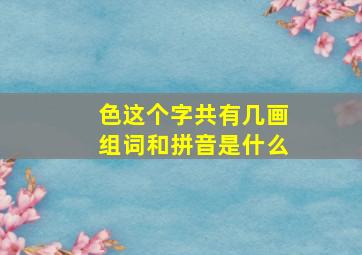 色这个字共有几画
组词和拼音是什么